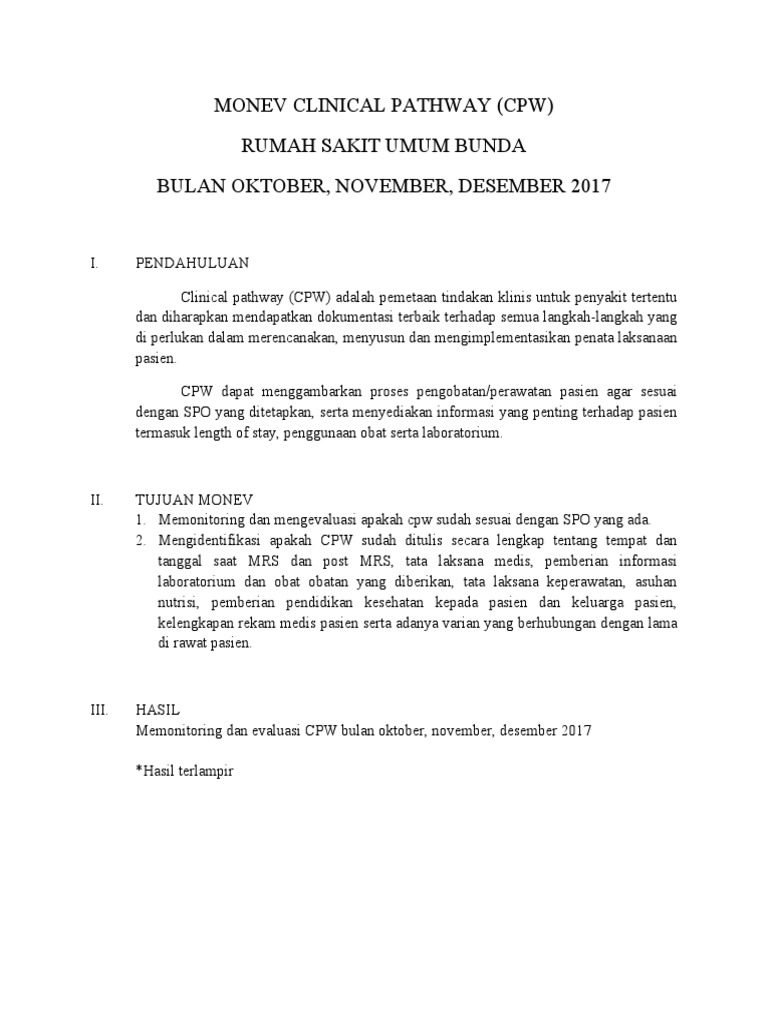 MONEV CLINICAL PATHWAY (CPW)

RUMAH SAKIT UMUM BUNDA

BULAN OKTOBER, NOVEMBER, DESEMBER 2017

I. PENDAHULUAN

Clinical pathway (CPW) adalah pemetaan tindakan klinis untuk penyakit tertentu dan diharapkan mendapatkan dokumentasi terbaik terhadap semua langkah-langkah yang di perlukan dalam merencanakan, menyusun dan mengimplementasikan penata laksanaan pasien.

CPW dapat menggambarkan proses pengobatan/perawatan pasien agar sesuai dengan SPO yang ditetapkan, serta menyediakan informasi yang penting terhadap pasien termasuk length of stay, penggunaan obat serta laboratorium.

II. TUJUAN MONEV

1. Memonitoring dan mengevaluasi apakah cpw sudah sesuai dengan SPO yang ada.
2. Mengidentifikasi apakah CPW sudah ditulis secara lengkap tentang tempat dan tanggal saat MRS dan post MRS, tata laksana medis, pemberian informasi laboratorium dan obat obatan yang diberikan, tata laksana keperawatan, asuhan nutrisi, pemberian pendidikan kesehatan kepada pasien dan keluarga pasien, kelengkapan rekam medis pasien serta adanya varian yang berhubungan dengan lama di rawat pasien.

III. HASIL

Memonitoring dan evaluasi CPW bulan oktober, november, desember 2017

*Hasil terlampir